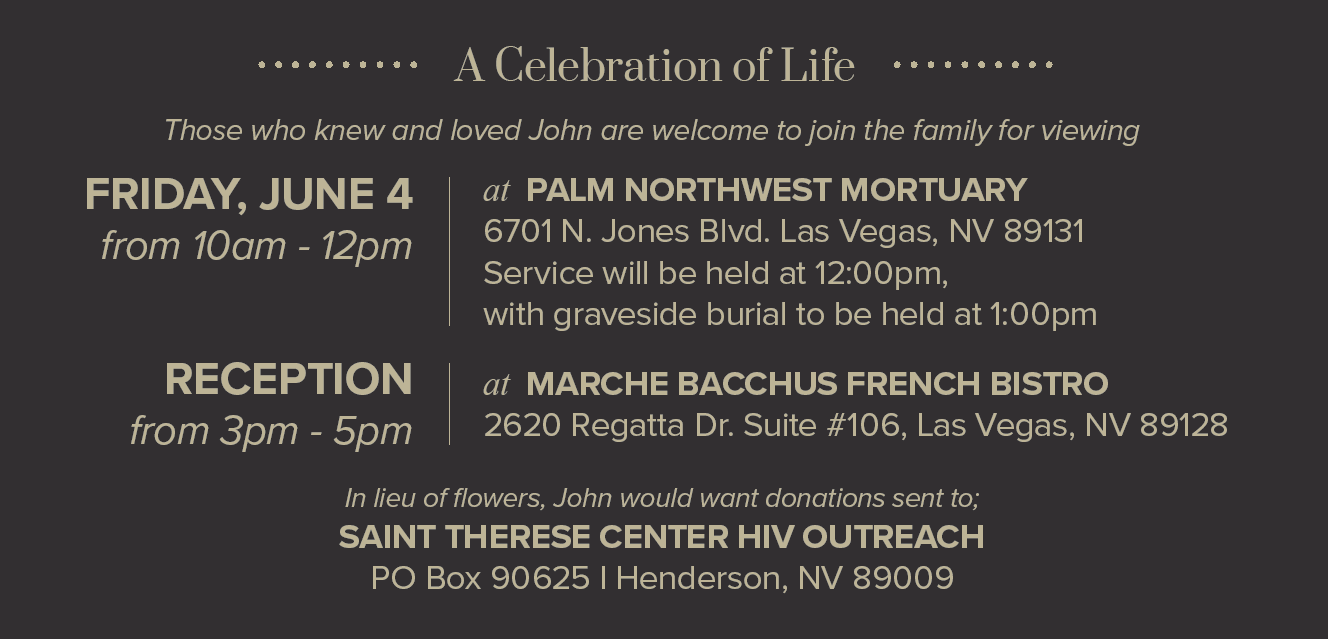 A Celebration of Life

Those who knew and loved John are welcome to join the family for viewing

FRIDAY, JUNE 4
from 10am - 12pm

at PALM NORTHWEST MORTUARY
6701 N. Jones Blvd. Las Vegas, NV 89131
Service will be held at 12:00pm,
with graveside burial to be held at 1:00pm

RECEPTION
from 3pm - 5pm

at MARCHE BACCHUS FRENCH BISTRO
2620 Regatta Dr. Suite #106, Las Vegas, NV 89128

In lieu of flowers, John would want donations sent to;
SAINT THERESE CENTER HIV OUTREACH
PO Box 90625 I Henderson, NV 89009